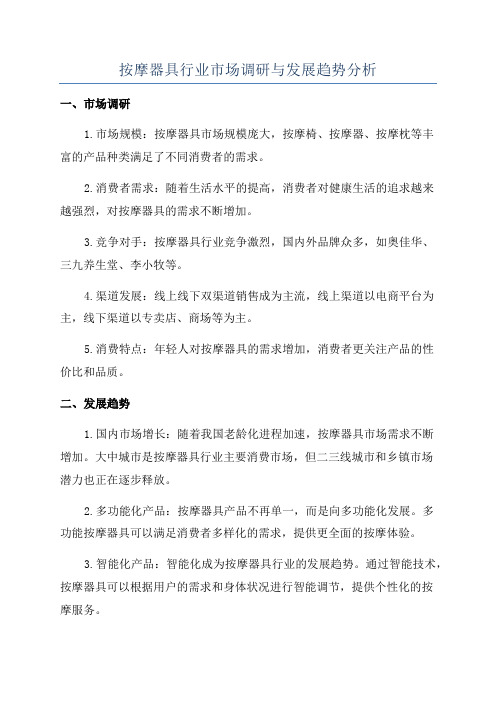 按摩器具行业市场调研与发展趋势分析

一、市场调研

1.市场规模：按摩器具市场规模庞大，按摩椅、按摩器、按摩枕等丰富的产品种类满足了不同消费者的需求。

2.消费者需求：随着生活水平的提高，消费者对健康生活的追求越来越强烈，对按摩器具的需求不断增加。

3.竞争对手：按摩器具行业竞争激烈，国内外品牌众多，如奥佳华、三九养生堂、李小牧等。

4.渠道发展：线上线下双渠道销售成为主流，线上渠道以电商平台为主，线下渠道以专卖店、商场等为主。

5.消费特点：年轻人对按摩器具的需求增加，消费者更关注产品的性价比和品质。

二、发展趋势

1.国内市场增长：随着我国老龄化进程加速，按摩器具市场需求不断增加。大中城市是按摩器具行业主要消费市场，但二三线城市和乡镇市场潜力也正在逐步释放。

2.多功能化产品：按摩器具产品不再单一，而是向多功能化发展。多功能按摩器具可以满足消费者多样化的需求，提供更全面的按摩体验。

3.智能化产品：智能化成为按摩器具行业的发展趋势。通过智能技术，按摩器具可以根据用户的需求和身体状况进行智能调节，提供个性化的按摩服务。